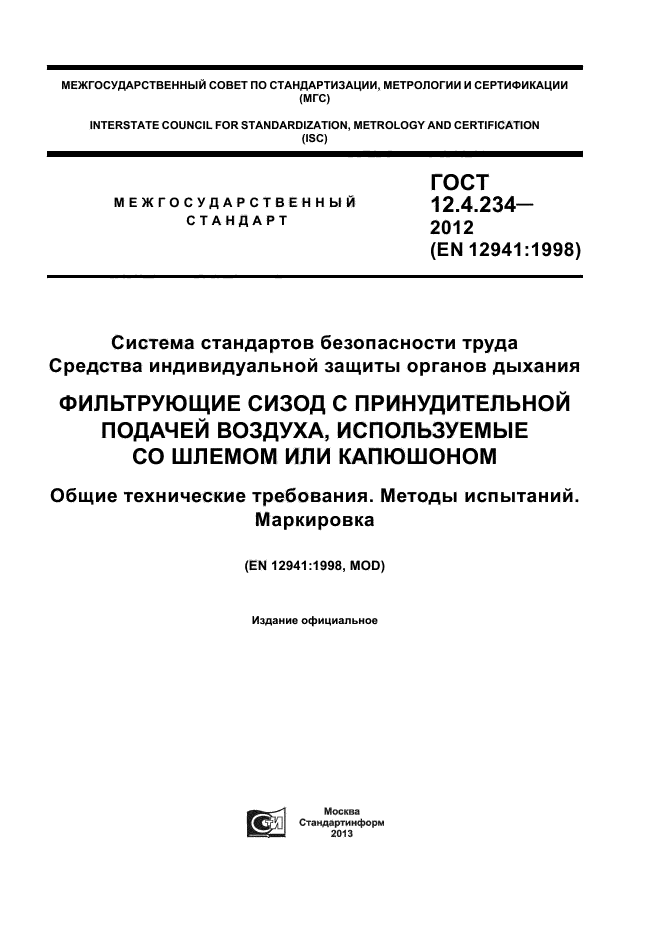 МЕЖГОСУДАРСТВЕННЫЙ СОВЕТ ПО СТАНДАРТИЗАЦИИ, МЕТРОЛОГИИ И СЕРТИФИКАЦИИ (МГС)

INTERSTATE COUNCIL FOR STANDARDIZATION, METROLOGY AND CERTIFICATION (ISC)

МЕЖГОСУДАРСТВЕННЫЙ СТАНДАРТ

ГОСТ 12.4.234— 2012 (EN 12941:1998)

Система стандартов безопасности труда
Средства индивидуальной защиты органов дыхания

ФИЛЬТРУЮЩИЕ СИЗОД С ПРИНУДИТЕЛЬНОЙ ПОДАЧЕЙ ВОЗДУХА, ИСПОЛЬЗУЕМЫЕ СО ШЛЕМОМ ИЛИ КАПЮШОНОМ

Общие технические требования. Методы испытаний. Маркировка

(EN 12941:1998, MOD)

Издание официальное

Москва
Стандартинформ
2013